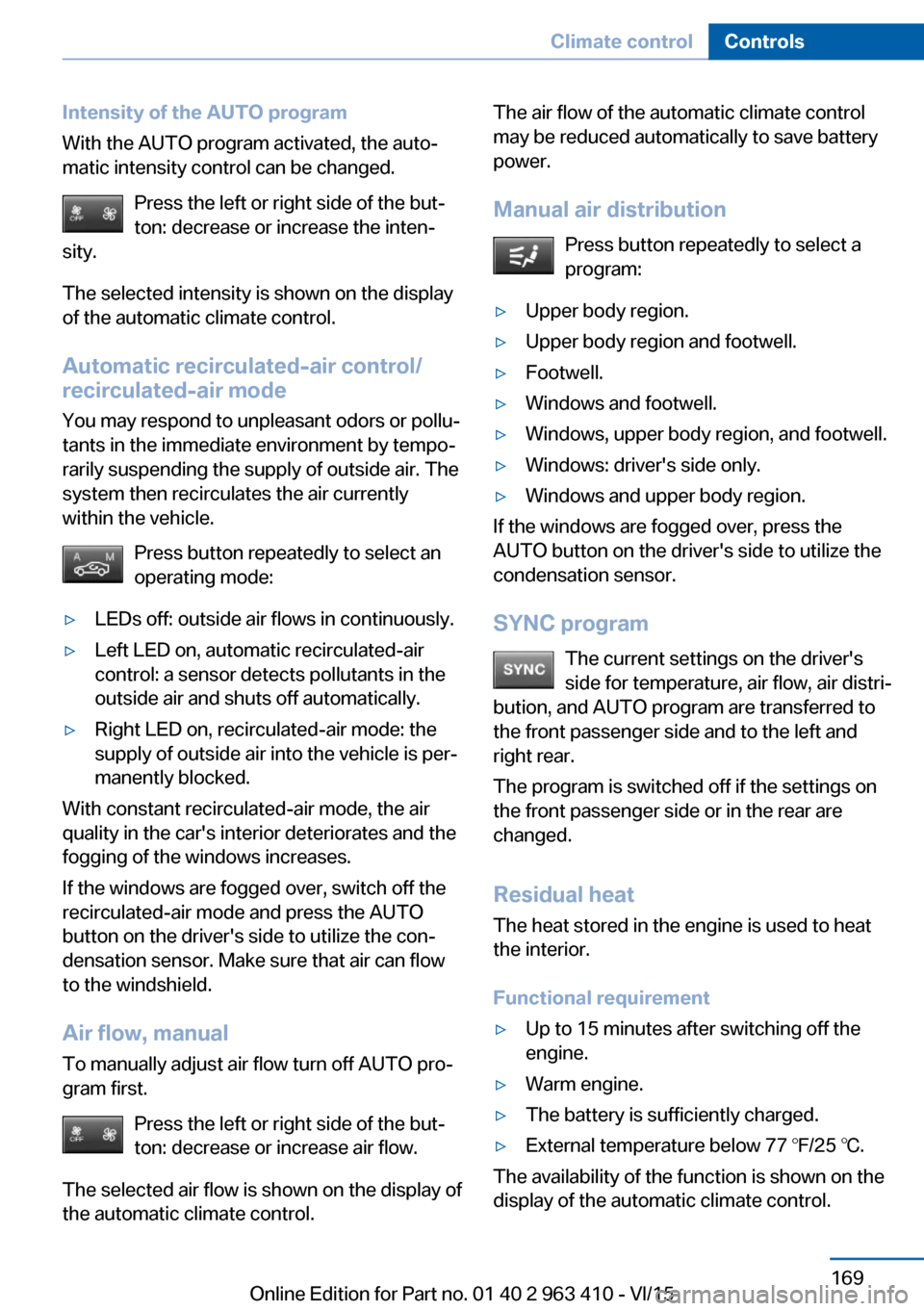 Climate control Controls

Intensity of the AUTO program
With the AUTO program activated, the automatic intensity control can be changed.

OFF

Press the left or right side of the button: decrease or increase the intensity.

The selected intensity is shown on the display of the automatic climate control.

Automatic recirculated-air control/ recirculated-air mode
You may respond to unpleasant odors or pollutants in the immediate environment by temporarily suspending the supply of outside air. The system then recirculates the air currently within the vehicle.

A M

Press button repeatedly to select an operating mode:

▷ LEDs off: outside air flows in continuously.
▷ Left LED on, automatic recirculated-air control: a sensor detects pollutants in the outside air and shuts off automatically.
▷ Right LED on, recirculated-air mode: the supply of outside air into the vehicle is permanently blocked.

With constant recirculated-air mode, the air quality in the car's interior deteriorates and the fogging of the windows increases.

If the windows are fogged over, switch off the recirculated-air mode and press the AUTO button on the driver's side to utilize the condensation sensor. Make sure that air can flow to the windshield.

Air flow, manual
To manually adjust air flow turn off AUTO program first.

OFF

Press the left or right side of the button: decrease or increase air flow.

The selected air flow is shown on the display of the automatic climate control.

The air flow of the automatic climate control may be reduced automatically to save battery power.

Manual air distribution

Press button repeatedly to select a program:

▷ Upper body region.
▷ Upper body region and footwell.
▷ Footwell.
▷ Windows and footwell.
▷ Windows, upper body region, and footwell.
▷ Windows: driver's side only.
▷ Windows and upper body region.

If the windows are fogged over, press the AUTO button on the driver's side to utilize the condensation sensor.

SYNC program

SYNC

The current settings on the driver's side for temperature, air flow, air distribution, and AUTO program are transferred to the front passenger side and to the left and right rear.

The program is switched off if the settings on the front passenger side or in the rear are changed.

Residual heat
The heat stored in the engine is used to heat the interior.

Functional requirement
▷ Up to 15 minutes after switching off the engine.
▷ Warm engine.
▷ The battery is sufficiently charged.
▷ External temperature below 77 ℉/25 ℃.

The availability of the function is shown on the display of the automatic climate control.

169

Online Edition for Part no. 01 40 2 963 410 - VI/15

carmanualsonline.info